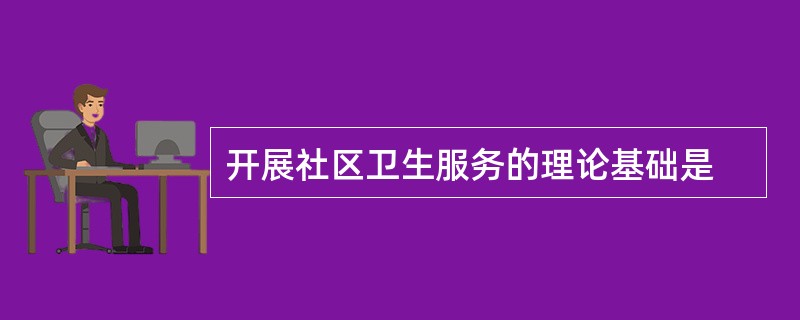 开展社区卫生服务的理论基础是